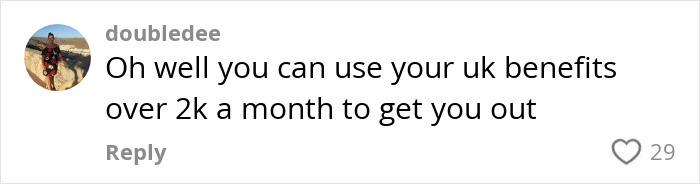 doubledee
Oh well you can use your uk benefits over 2k a month to get you out

Reply

29